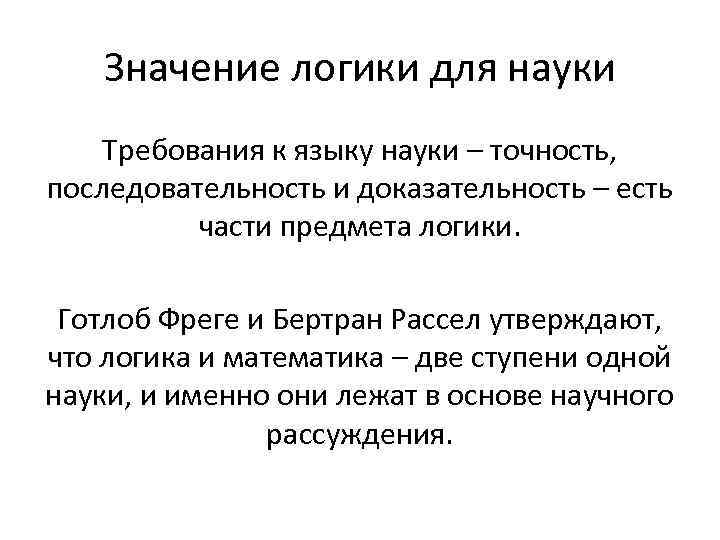 Значение логики для науки

Требования к языку науки – точность, последовательность и доказательность – есть части предмета логики.

Готлоб Фреге и Бертран Рассел утверждают, что логика и математика – две ступени одной науки, и именно они лежат в основе научного рассуждения.